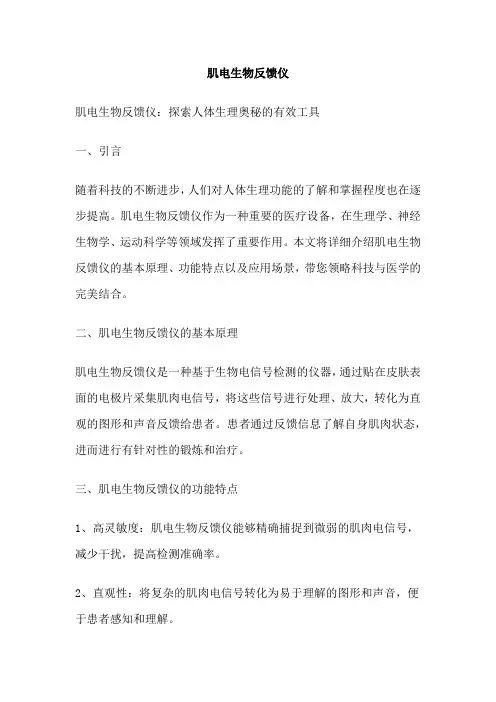 肌电生物反馈仪

肌电生物反馈仪：探索人体生理奥秘的有效工具

一、引言

随着科技的不断进步，人们对人体生理功能的了解和掌握程度也在逐步提高。肌电生物反馈仪作为一种重要的医疗设备，在生理学、神经生物学、运动科学等领域发挥了重要作用。本文将详细介绍肌电生物反馈仪的基本原理、功能特点以及应用场景，带您领略科技与医学的完美结合。

二、肌电生物反馈仪的基本原理

肌电生物反馈仪是一种基于生物电信号检测的仪器，通过贴在皮肤表面的电极片采集肌肉电信号，将这些信号进行处理、放大，转化为直观的图形和声音反馈给患者。患者通过反馈信息了解自身肌肉状态，进而进行有针对性的锻炼和治疗。

三、肌电生物反馈仪的功能特点

1、高灵敏度：肌电生物反馈仪能够精确捕捉到微弱的肌肉电信号，减少干扰，提高检测准确率。

2、直观性：将复杂的肌肉电信号转化为易于理解的图形和声音，便于患者感知和理解。